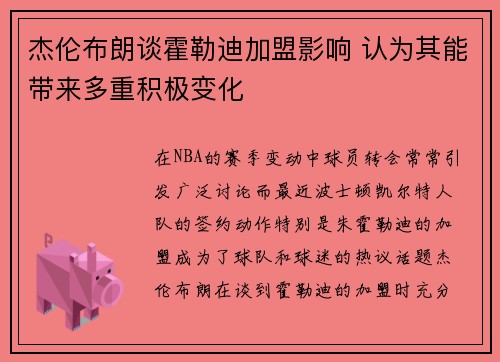 杰伦布朗谈霍勒迪加盟影响 认为其能带来多重积极变化

在NBA的赛季变动中球员转会常常引发广泛讨论而最近波士顿凯尔特人队的签约动作特别是朱霍勒迪的加盟成为了球队和球迷的热议话题杰伦布朗在谈到霍勒迪的加盟时充分